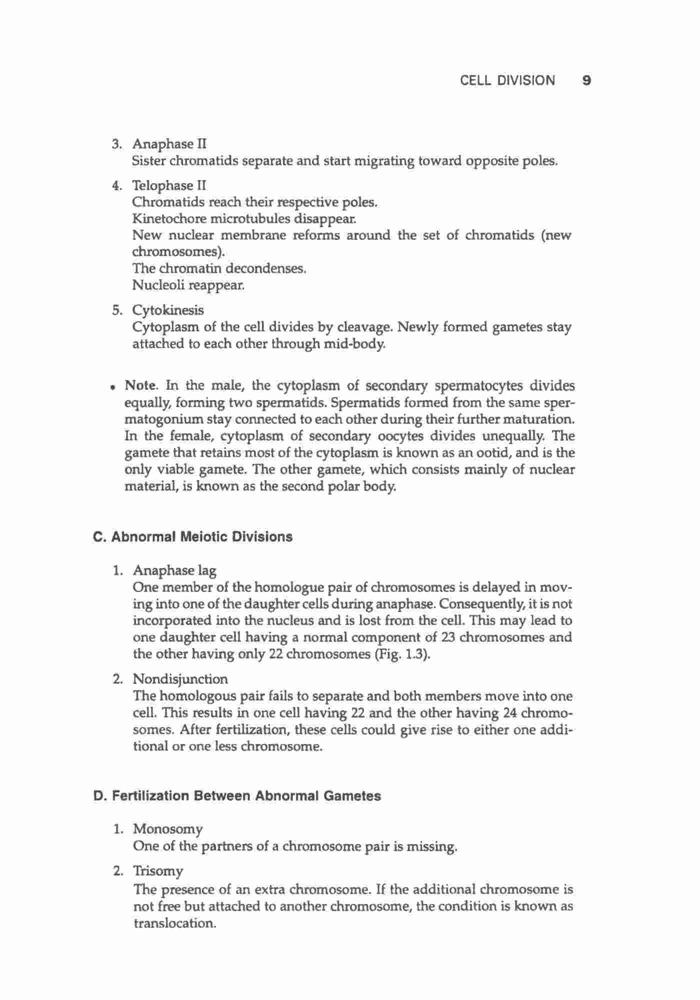 CELL DIVISION 9

3. Anaphase II
Sister chromatids separate and start migrating toward opposite poles.

4. Telophase II
Chromatids reach their respective poles.
Kinetochore microtubules disappear.
New nuclear membrane reforms around the set of chromatids (new chromosomes).
The chromatin decondenses.
Nucleoli reappear.

5. Cytokinesis
Cytoplasm of the cell divides by cleavage. Newly formed gametes stay attached to each other through mid-body.

• Note. In the male, the cytoplasm of secondary spermatocytes divides equally, forming two spermatids. Spermatids formed from the same spermatogonium stay connected to each other during their further maturation. In the female, cytoplasm of secondary oocytes divides unequally. The gamete that retains most of the cytoplasm is known as an ootid, and is the only viable gamete. The other gamete, which consists mainly of nuclear material, is known as the second polar body.

C. Abnormal Meiotic Divisions

1. Anaphase lag
One member of the homologue pair of chromosomes is delayed in moving into one of the daughter cells during anaphase. Consequently, it is not incorporated into the nucleus and is lost from the cell. This may lead to one daughter cell having a normal component of 23 chromosomes and the other having only 22 chromosomes (Fig. 1.3).

2. Nondisjunction
The homologous pair fails to separate and both members move into one cell. This results in one cell having 22 and the other having 24 chromosomes. After fertilization, these cells could give rise to either one additional or one less chromosome.

D. Fertilization Between Abnormal Gametes

1. Monosomy
One of the partners of a chromosome pair is missing.

2. Trisomy
The presence of an extra chromosome. If the additional chromosome is not free but attached to another chromosome, the condition is known as translocation.